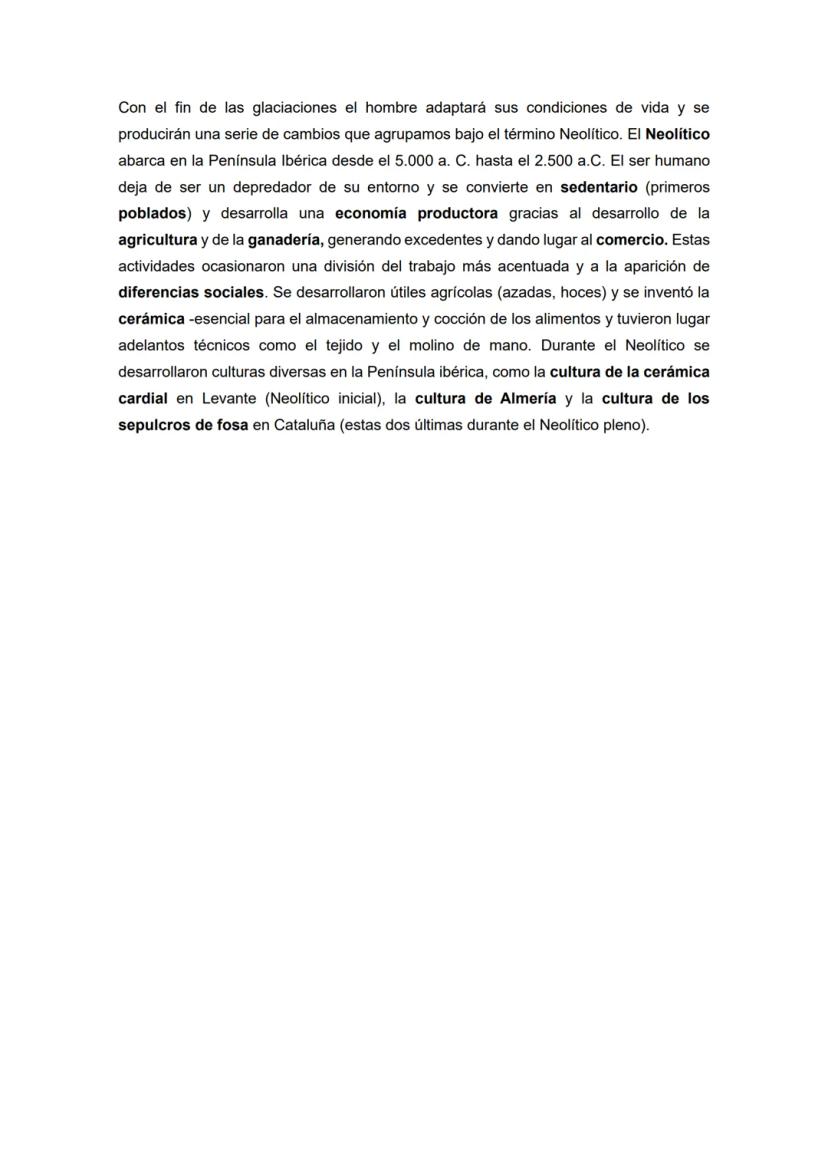 Con el fin de las glaciaciones el hombre adaptará sus condiciones de vida y se producirán una serie de cambios que agrupamos bajo el término Neolítico. El Neolítico abarca en la Península Ibérica desde el 5.000 a. C. hasta el 2.500 a.C. El ser humano deja de ser un depredador de su entorno y se convierte en sedentario (primeros poblados) y desarrolla una economía productora gracias al desarrollo de la agricultura y de la ganadería, generando excedentes y dando lugar al comercio. Estas actividades ocasionaron una división del trabajo más acentuada y a la aparición de diferencias sociales. Se desarrollaron útiles agrícolas (azadas, hoces) y se inventó la cerámica -esencial para el almacenamiento y cocción de los alimentos y tuvieron lugar adelantos técnicos como el tejido y el molino de mano. Durante el Neolítico se desarrollaron culturas diversas en la Península ibérica, como la cultura de la cerámica cardial en Levante (Neolítico inicial), la cultura de Almería y la cultura de los sepulcros de fosa en Cataluña (estas dos últimas durante el Neolítico pleno).